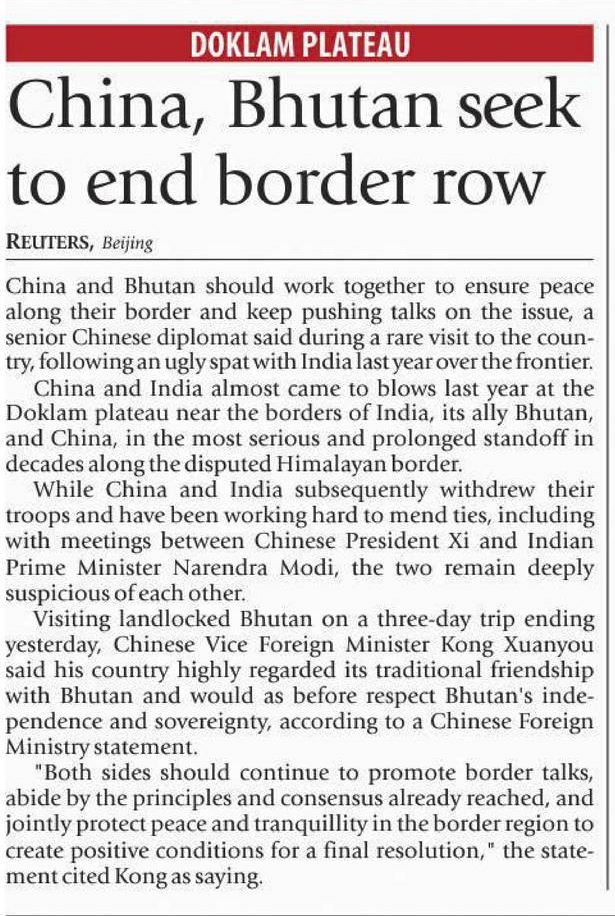 DOKLAM PLATEAU

China, Bhutan seek to end border row

REUTERS, Beijing

China and Bhutan should work together to ensure peace along their border and keep pushing talks on the issue, a senior Chinese diplomat said during a rare visit to the country, following an ugly spat with India last year over the frontier.

China and India almost came to blows last year at the Doklam plateau near the borders of India, its ally Bhutan, and China, in the most serious and prolonged standoff in decades along the disputed Himalayan border.

While China and India subsequently withdrew their troops and have been working hard to mend ties, including with meetings between Chinese President Xi and Indian Prime Minister Narendra Modi, the two remain deeply suspicious of each other.

Visiting landlocked Bhutan on a three-day trip ending yesterday, Chinese Vice Foreign Minister Kong Xuanyou said his country highly regarded its traditional friendship with Bhutan and would as before respect Bhutan's independence and sovereignty, according to a Chinese Foreign Ministry statement.

"Both sides should continue to promote border talks, abide by the principles and consensus already reached, and jointly protect peace and tranquillity in the border region to create positive conditions for a final resolution," the statement cited Kong as saying.